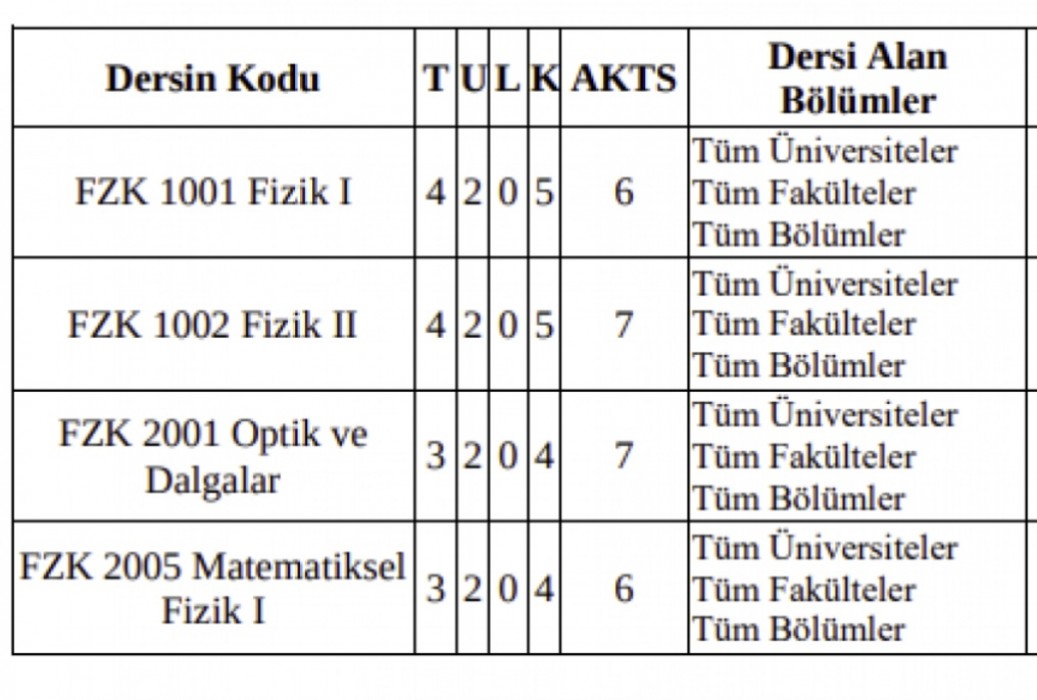 | Dersin Kodu | T | U | L | K | AKTS | Dersi Alan Bölümler |
|---|---|---|---|---|---|---|
| FZK 1001 Fizik I | 4 | 2 | 0 | 5 | 6 | Tüm Üniversiteler Tüm Fakülteler Tüm Bölümler |
| FZK 1002 Fizik II | 4 | 2 | 0 | 5 | 7 | Tüm Üniversiteler Tüm Fakülteler Tüm Bölümler |
| FZK 2001 Optik ve Dalgalar | 3 | 2 | 0 | 4 | 7 | Tüm Üniversiteler Tüm Fakülteler Tüm Bölümler |
| FZK 2005 Matematiksel Fizik I | 3 | 2 | 0 | 4 | 6 | Tüm Üniversiteler Tüm Fakülteler Tüm Bölümler |